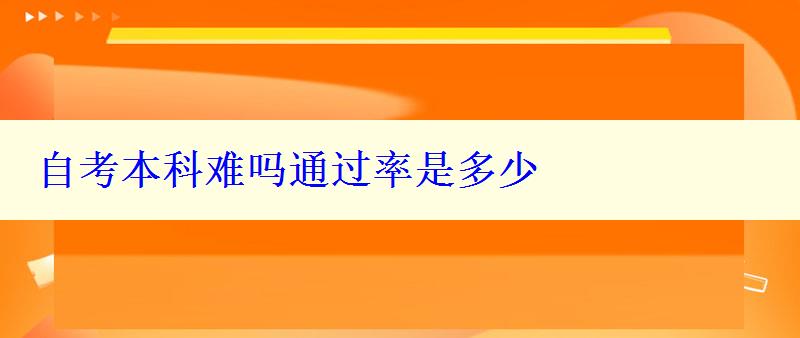 自考本科难吗通过率是多少